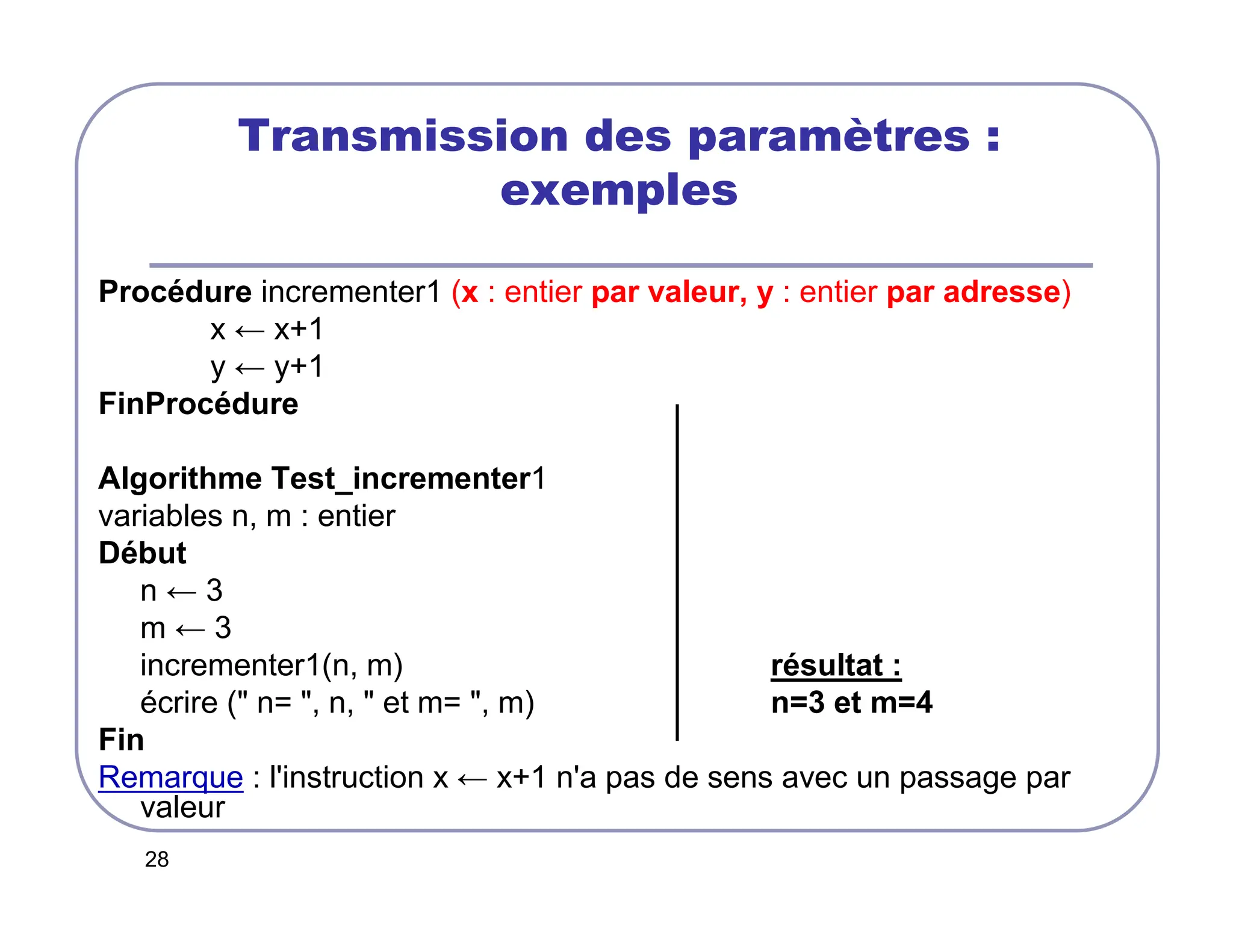 Transmission des paramètres : exemples

Procédure incrementer1 (x : entier par valeur, y : entier par adresse)
x ← x+1
y ← y+1
FinProcédure

Algorithme Test_incrementer1
variables n, m : entier
Début
n ← 3
m ← 3
incrementer1(n, m)
écrire (" n= ", n, " et m= ", m)
Fin

résultat :
n=3 et m=4

Remarque : l'instruction x ← x+1 n'a pas de sens avec un passage par valeur

28